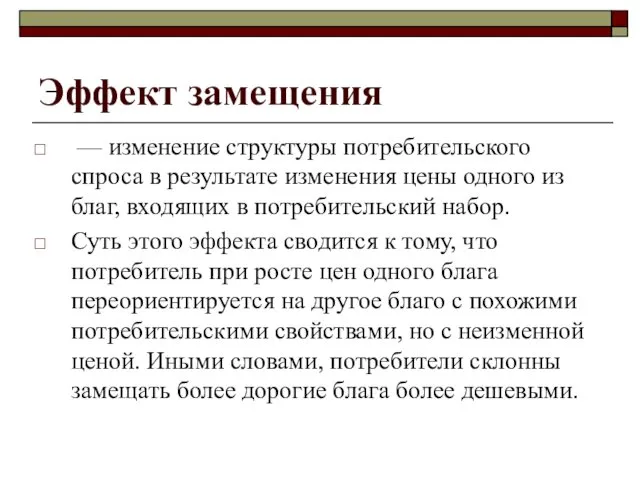 Эффект замещения

□ — изменение структуры потребительского спроса в результате изменения цены одного из благ, входящих в потребительский набор.

□ Суть этого эффекта сводится к тому, что потребитель при росте цен одного блага переориентируется на другое благо с похожими потребительскими свойствами, но с неизменной ценой. Иными словами, потребители склонны замещать более дорогие блага более дешевыми.